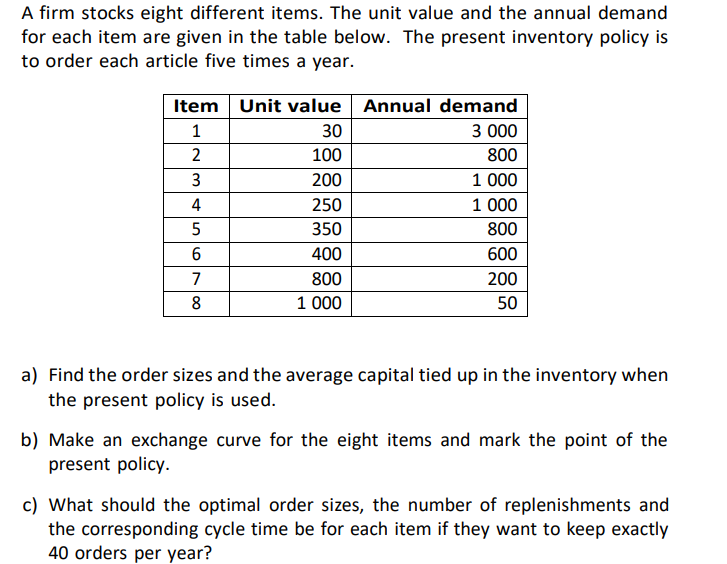 A firm stocks eight different items. The unit value and the annual demand for each item are given in the table below. The present inventory policy is to order each article five times a year.

| Item | Unit value | Annual demand |
|---|---|---|
| 1 | 30 | 3 000 |
| 2 | 100 | 800 |
| 3 | 200 | 1 000 |
| 4 | 250 | 1 000 |
| 5 | 350 | 800 |
| 6 | 400 | 600 |
| 7 | 800 | 200 |
| 8 | 1 000 | 50 |

a) Find the order sizes and the average capital tied up in the inventory when the present policy is used.

b) Make an exchange curve for the eight items and mark the point of the present policy.

c) What should the optimal order sizes, the number of replenishments and the corresponding cycle time be for each item if they want to keep exactly 40 orders per year?